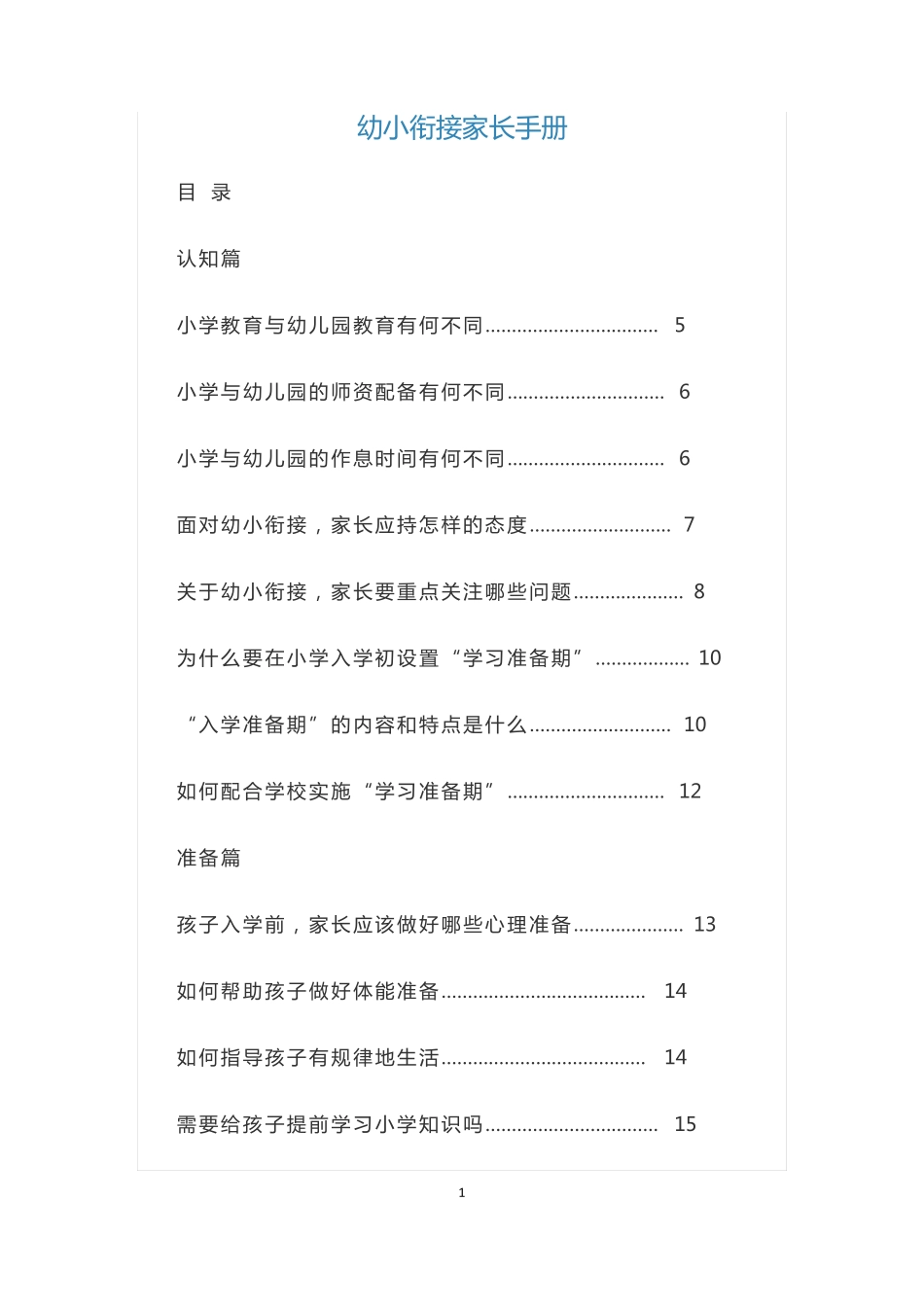 幼小衔接家长手册

目 录

认知篇

小学教育与幼儿园教育有何不同 5

小学与幼儿园的师资配备有何不同 6

小学与幼儿园的作息时间有何不同 6

面对幼小衔接，家长应持怎样的态度 7

关于幼小衔接，家长要重点关注哪些问题 8

为什么要在小学入学初设置“学习准备期” 10

“入学准备期”的内容和特点是什么 10

如何配合学校实施“学习准备期” 12

准备篇

孩子入学前，家长应该做好哪些心理准备 13

如何帮助孩子做好体能准备 14

如何指导孩子有规律地生活 14

需要给孩子提前学习小学知识吗 15

1